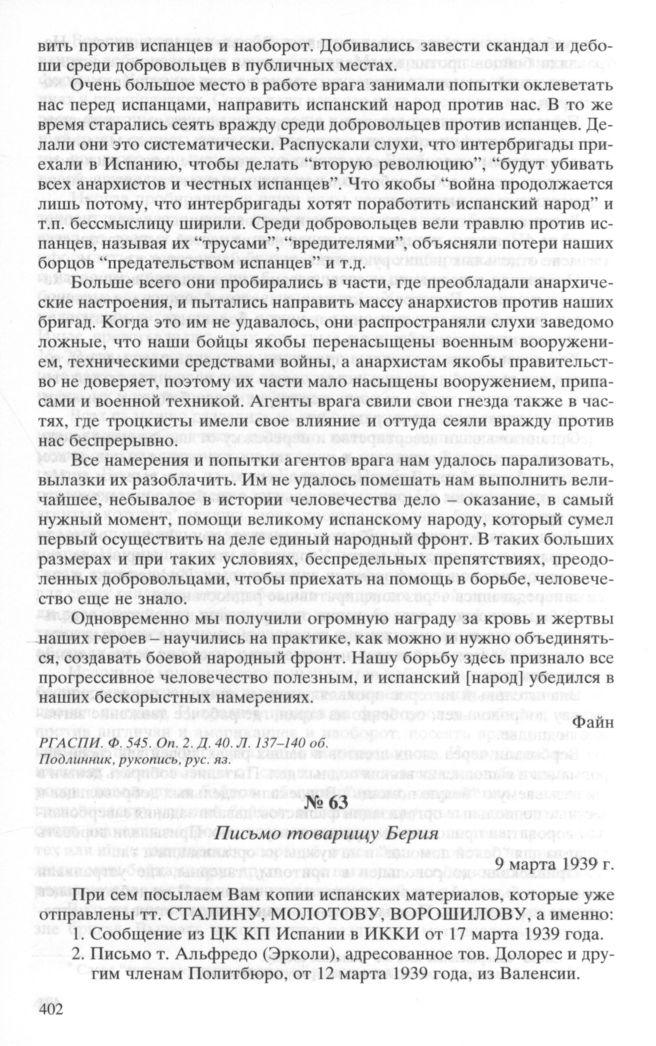 вить против испанцев и наоборот. Добивались завести скандал и дебоши среди добровольцев в публичных местах.

Очень большое место в работе врага занимали попытки оклеветать нас перед испанцами, направить испанский народ против нас. В то же время старались сеять вражду среди добровольцев против испанцев. Делали они это систематически. Распускали слухи, что интербригады приехали в Испанию, чтобы делать "вторую революцию", "будут убивать всех анархистов и честных испанцев". Что якобы "война продолжается лишь потому, что интербригады хотят поработить испанский народ" и т.п. бессмыслицу ширили. Среди добровольцев вели травлю против испанцев, называя их "трусами", "вредителями", объясняли потери наших борцов "предательством испанцев" и т.д.

Больше всего они пробирались в части, где преобладали анархические настроения, и пытались направить массу анархистов против наших бригад. Когда это им не удавалось, они распространяли слухи заведомо ложные, что наши бойцы якобы перенасыщены военным вооружением, техническими средствами войны, а анархистам якобы правительство не доверяет, поэтому их части мало насыщены вооружением, припасами и военной техникой. Агенты врага свили свои гнезда также в частях, где троцкисты имели свое влияние и оттуда сеяли вражду против нас беспрерывно.

Все намерения и попытки агентов врага нам удалось парализовать, вылазки их разоблачить. Им не удалось помешать нам выполнить величайшее, небывалое в истории человечества дело – оказание, в самый нужный момент, помощи великому испанскому народу, который сумел первый осуществить на деле единый народный фронт. В таких больших размерах и при таких условиях, беспредельных препятствиях, преодоленных добровольцами, чтобы приехать на помощь в борьбе, человечество еще не знало.

Одновременно мы получили огромную награду за кровь и жертвы наших героев – научились на практике, как можно и нужно объединяться, создавать боевой народный фронт. Нашу борьбу здесь признало все прогрессивное человечество полезным, и испанский [народ] убедился в наших бескорыстных намерениях.

Файн

РГАСПИ. Ф. 545. Оп. 2. Д. 40. Л. 137–140 об.
Подлинник, рукопись, рус. яз.

№ 63

Письмо товарищу Берия

9 марта 1939 г.

При сем посылаем Вам копии испанских материалов, которые уже отправлены тт. СТАЛИНУ, МОЛОТОВУ, ВОРОШИЛОВУ, а именно:
1. Сообщение из ЦК КП Испании в ИККИ от 17 марта 1939 года.
2. Письмо т. Альфредо (Эрколи), адресованное тов. Долорес и другим членам Политбюро, от 12 марта 1939 года, из Валенсии.

402